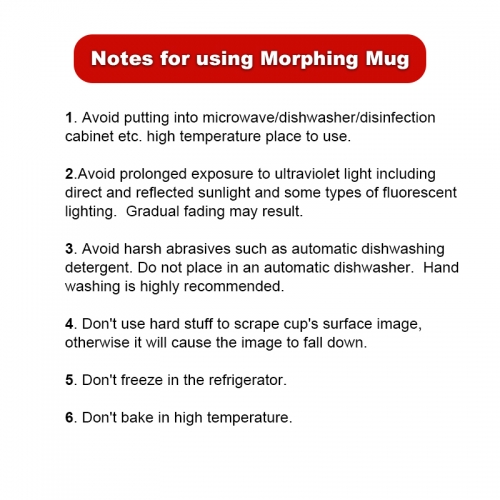 Notes for using Morphing Mug

1. Avoid putting into microwave/dishwasher/disinfection cabinet etc. high temperature place to use.

2.Avoid prolonged exposure to ultraviolet light including direct and reflected sunlight and some types of fluorescent lighting. Gradual fading may result.

3. Avoid harsh abrasives such as automatic dishwashing detergent. Do not place in an automatic dishwasher. Hand washing is highly recommended.

4. Don't use hard stuff to scrape cup's surface image, otherwise it will cause the image to fall down.

5. Don't freeze in the refrigerator.

6. Don't bake in high temperature.